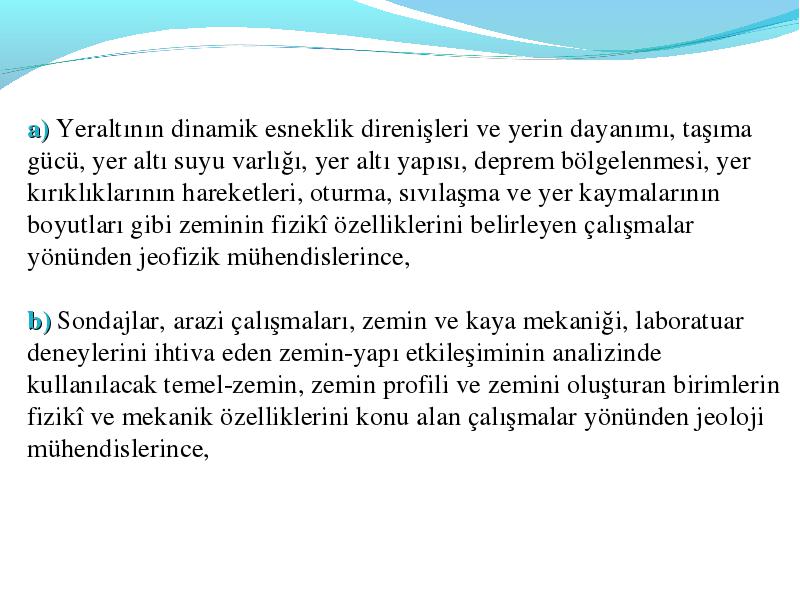 a) Yeraltının dinamik esneklik direnişleri ve yerin dayanımı, taşıma gücü, yer altı suyu varlığı, yer altı yapısı, deprem bölgelenmesi, yer kırıklıklarının hareketleri, oturma, sıvılaşma ve yer kaymalarının boyutları gibi zeminin fizikî özelliklerini belirleyen çalışmalar yönünden jeofizik mühendislerince,

b) Sondajlar, arazi çalışmaları, zemin ve kaya mekaniği, laboratuar deneylerini ihtiva eden zemin-yapı etkileşiminin analizinde kullanılacak temel-zemin, zemin profili ve zemini oluşturan birimlerin fizikî ve mekanik özelliklerini konu alan çalışmalar yönünden jeoloji mühendislerince,